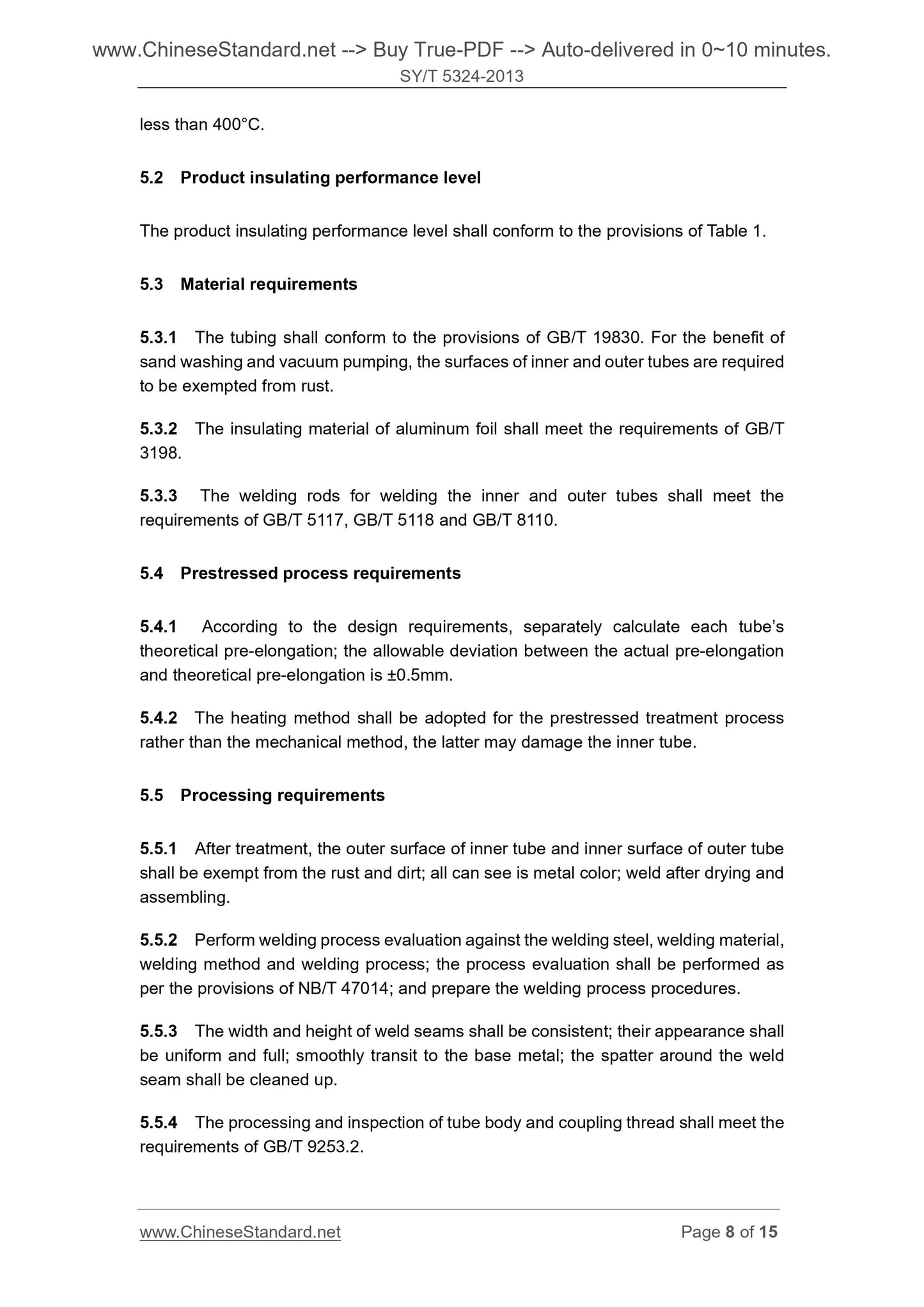 www.ChineseStandard.net --> Buy True-PDF --> Auto-delivered in 0~10 minutes.
SY/T 5324-2013

less than 400°C.

5.2 Product insulating performance level

The product insulating performance level shall conform to the provisions of Table 1.

5.3 Material requirements

5.3.1 The tubing shall conform to the provisions of GB/T 19830. For the benefit of sand washing and vacuum pumping, the surfaces of inner and outer tubes are required to be exempted from rust.

5.3.2 The insulating material of aluminum foil shall meet the requirements of GB/T 3198.

5.3.3 The welding rods for welding the inner and outer tubes shall meet the requirements of GB/T 5117, GB/T 5118 and GB/T 8110.

5.4 Prestressed process requirements

5.4.1 According to the design requirements, separately calculate each tube's theoretical pre-elongation; the allowable deviation between the actual pre-elongation and theoretical pre-elongation is ±0.5mm.

5.4.2 The heating method shall be adopted for the prestressed treatment process rather than the mechanical method, the latter may damage the inner tube.

5.5 Processing requirements

5.5.1 After treatment, the outer surface of inner tube and inner surface of outer tube shall be exempt from the rust and dirt; all can see is metal color; weld after drying and assembling.

5.5.2 Perform welding process evaluation against the welding steel, welding material, welding method and welding process; the process evaluation shall be performed as per the provisions of NB/T 47014; and prepare the welding process procedures.

5.5.3 The width and height of weld seams shall be consistent; their appearance shall be uniform and full; smoothly transit to the base metal; the spatter around the weld seam shall be cleaned up.

5.5.4 The processing and inspection of tube body and coupling thread shall meet the requirements of GB/T 9253.2.

www.ChineseStandard.net Page 8 of 15